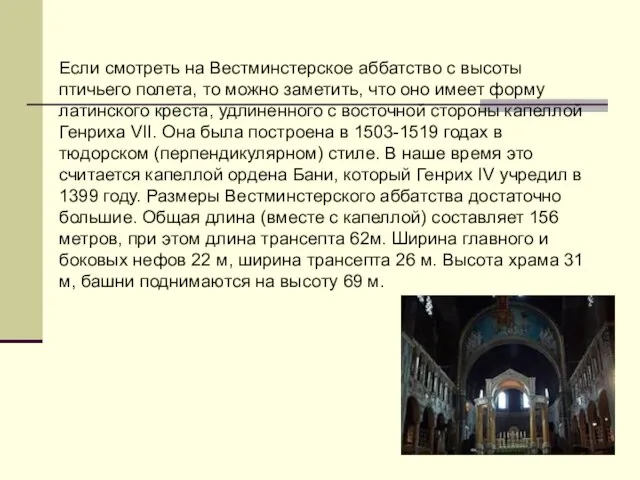 Если смотреть на Вестминстерское аббатство с высоты птичьего полета, то можно заметить, что оно имеет форму латинского креста, удлиненного с восточной стороны капеллой Генриха VII. Она была построена в 1503-1519 годах в тюдорском (перпендикулярном) стиле. В наше время это считается капеллой ордена Бани, который Генрих IV учредил в 1399 году. Размеры Вестминстерского аббатства достаточно большие. Общая длина (вместе с капеллой) составляет 156 метров, при этом длина трансепта 62м. Ширина главного и боковых нефов 22 м, ширина трансепта 26 м. Высота храма 31 м, башни поднимаются на высоту 69 м.